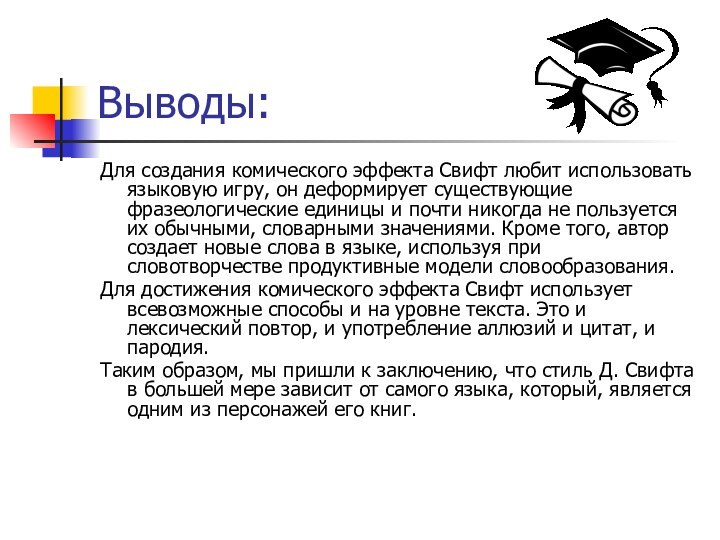 Выводы:

Для создания комического эффекта Свифт любит использовать языковую игру, он деформирует существующие фразеологические единицы и почти никогда не пользуется их обычными, словарными значениями. Кроме того, автор создает новые слова в языке, используя при словотворчестве продуктивные модели словообразования.

Для достижения комического эффекта Свифт использует всевозможные способы и на уровне текста. Это и лексический повтор, и употребление аллюзий и цитат, и пародия.

Таким образом, мы пришли к заключению, что стиль Д. Свифта в большей мере зависит от самого языка, который, является одним из персонажей его книг.